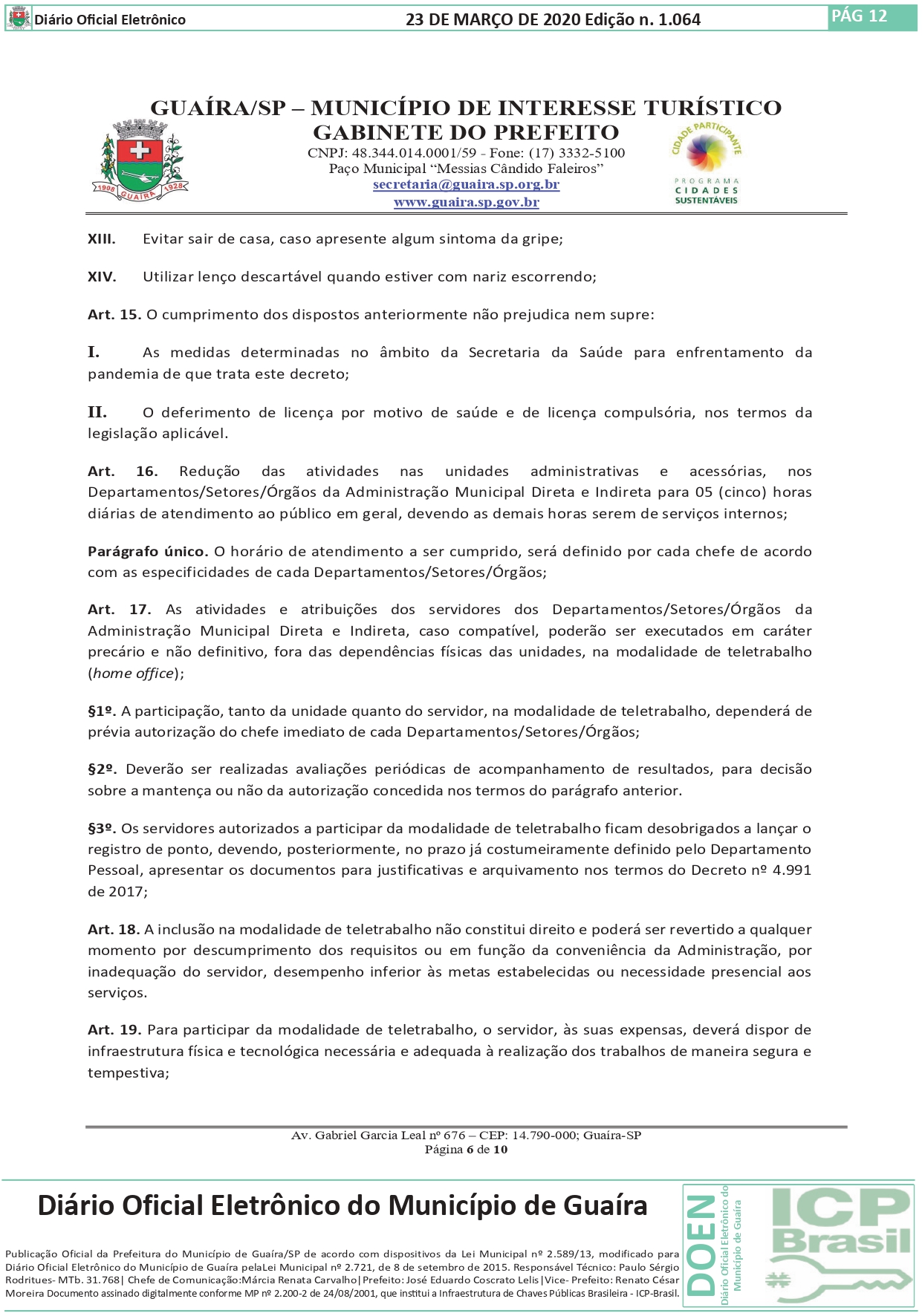 Diário Oficial Eletrônico 23 DE MARÇO DE 2020 Edição n. 1.064 PÁG 12

GUAÍRA/SP – MUNICÍPIO DE INTERESSE TURÍSTICO
GABINETE DO PREFEITO
CNPJ: 48.344.014.0001/59 - Fone: (17) 3332-5100
Paço Municipal "Messias Cândido Faleiros"
secretaria@guaira.sp.org.br
www.guaira.sp.gov.br

1908 GUAÍRA 1928

CIDADE PARTICIPANTE
PROGRAMA CIDADES SUSTENTÁVEIS

XIII. Evitar sair de casa, caso apresente algum sintoma da gripe;

XIV. Utilizar lenço descartável quando estiver com nariz escorrendo;

Art. 15. O cumprimento dos dispostos anteriormente não prejudica nem supre:

I. As medidas determinadas no âmbito da Secretaria da Saúde para enfrentamento da pandemia de que trata este decreto;

II. O deferimento de licença por motivo de saúde e de licença compulsória, nos termos da legislação aplicável.

Art. 16. Redução das atividades nas unidades administrativas e acessórias, nos Departamentos/Setores/Órgãos da Administração Municipal Direta e Indireta para 05 (cinco) horas diárias de atendimento ao público em geral, devendo as demais horas serem de serviços internos;

Parágrafo único. O horário de atendimento a ser cumprido, será definido por cada chefe de acordo com as especificidades de cada Departamentos/Setores/Órgãos;

Art. 17. As atividades e atribuições dos servidores dos Departamentos/Setores/Órgãos da Administração Municipal Direta e Indireta, caso compatível, poderão ser executados em caráter precário e não definitivo, fora das dependências físicas das unidades, na modalidade de teletrabalho (home office);

§1º. A participação, tanto da unidade quanto do servidor, na modalidade de teletrabalho, dependerá de prévia autorização do chefe imediato de cada Departamentos/Setores/Órgãos;

§2º. Deverão ser realizadas avaliações periódicas de acompanhamento de resultados, para decisão sobre a mantença ou não da autorização concedida nos termos do parágrafo anterior.

§3º. Os servidores autorizados a participar da modalidade de teletrabalho ficam desobrigados a lançar o registro de ponto, devendo, posteriormente, no prazo já costumeiramente definido pelo Departamento Pessoal, apresentar os documentos para justificativas e arquivamento nos termos do Decreto nº 4.991 de 2017;

Art. 18. A inclusão na modalidade de teletrabalho não constitui direito e poderá ser revertido a qualquer momento por descumprimento dos requisitos ou em função da conveniência da Administração, por inadequação do servidor, desempenho inferior às metas estabelecidas ou necessidade presencial aos serviços.

Art. 19. Para participar da modalidade de teletrabalho, o servidor, às suas expensas, deverá dispor de infraestrutura física e tecnológica necessária e adequada à realização dos trabalhos de maneira segura e tempestiva;

Av. Gabriel Garcia Leal nº 676 – CEP: 14.790-000; Guaíra-SP
Página 6 de 10

Diário Oficial Eletrônico do Município de Guaíra

Publicação Oficial da Prefeitura do Município de Guaíra/SP de acordo com dispositivos da Lei Municipal nº 2.589/13, modificado para Diário Oficial Eletrônico do Município de Guaíra pelaLei Municipal nº 2.721, de 8 de setembro de 2015. Responsável Técnico: Paulo Sérgio Rodritues- MTb. 31.768| Chefe de Comunicação:Márcia Renata Carvalho|Prefeito: José Eduardo Coscrato Lelis|Vice- Prefeito: Renato César Moreira Documento assinado digitalmente conforme MP nº 2.200-2 de 24/08/2001, que institui a Infraestrutura de Chaves Públicas Brasileira - ICP-Brasil.

DOEN Diário Oficial Eletrônico do Município de Guaíra

ICP Brasil